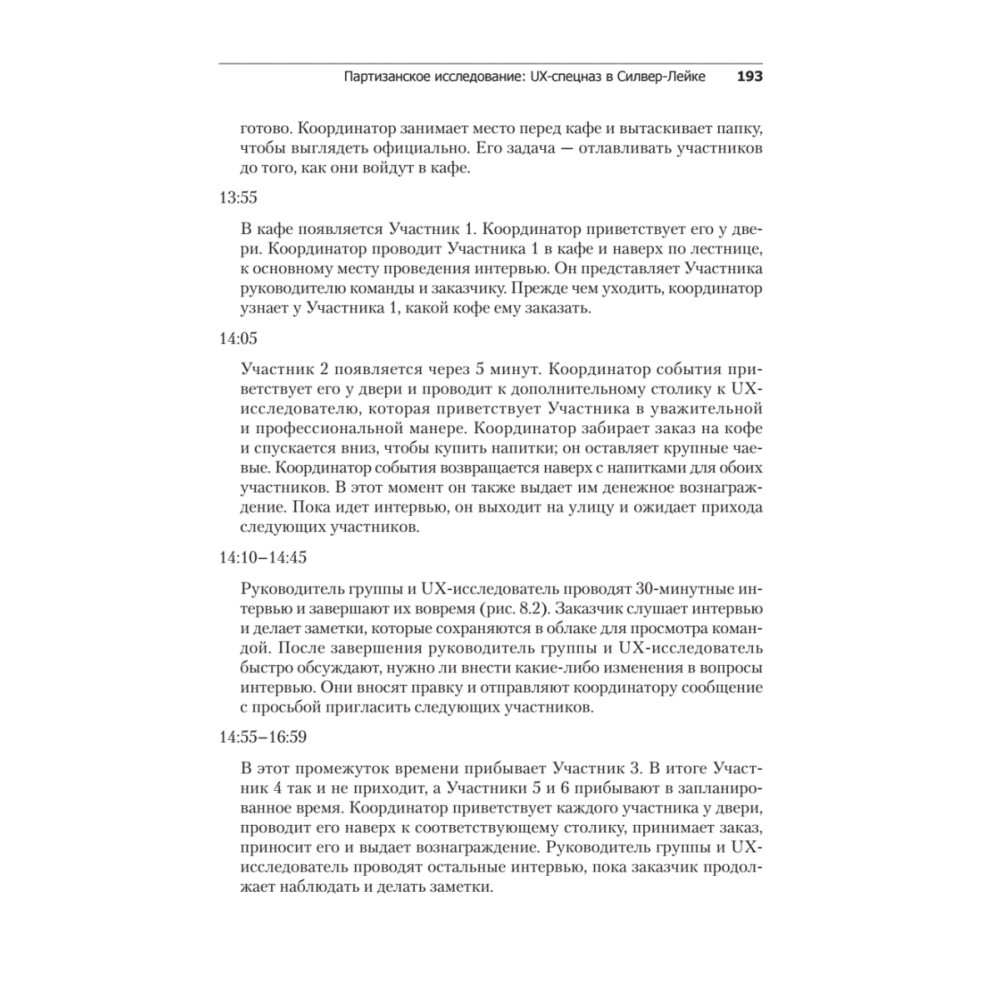 Партизанское исследование: UX-спецназ в Силвер-Лейке 193

готово. Координатор занимает место перед кафе и вытаскивает папку, чтобы выглядеть официально. Его задача — отлавливать участников до того, как они войдут в кафе.

13:55

В кафе появляется Участник 1. Координатор приветствует его у двери. Координатор проводит Участника 1 в кафе и наверх по лестнице, к основному месту проведения интервью. Он представляет Участника руководителю команды и заказчику. Прежде чем уходить, координатор узнает у Участника 1, какой кофе ему заказать.

14:05

Участник 2 появляется через 5 минут. Координатор события приветствует его у двери и проводит к дополнительному столику к UX-исследователю, которая приветствует Участника в уважительной и профессиональной манере. Координатор забирает заказ на кофе и спускается вниз, чтобы купить напитки; он оставляет крупные чаевые. Координатор события возвращается наверх с напитками для обоих участников. В этот момент он также выдает им денежное вознаграждение. Пока идет интервью, он выходит на улицу и ожидает прихода следующих участников.

14:10–14:45

Руководитель группы и UX-исследователь проводят 30-минутные интервью и завершают их вовремя (рис. 8.2). Заказчик слушает интервью и делает заметки, которые сохраняются в облаке для просмотра командой. После завершения руководитель группы и UX-исследователь быстро обсуждают, нужно ли внести какие-либо изменения в вопросы интервью. Они вносят правку и отправляют координатору сообщение с просьбой пригласить следующих участников.

14:55–16:59

В этот промежуток времени прибывает Участник 3. В итоге Участник 4 так и не приходит, а Участники 5 и 6 прибывают в запланированное время. Координатор приветствует каждого участника у двери, проводит его наверх к соответствующему столику, принимает заказ, приносит его и выдает вознаграждение. Руководитель группы и UX-исследователь проводят остальные интервью, пока заказчик продолжает наблюдать и делать заметки.